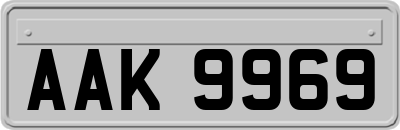 AAK 9969